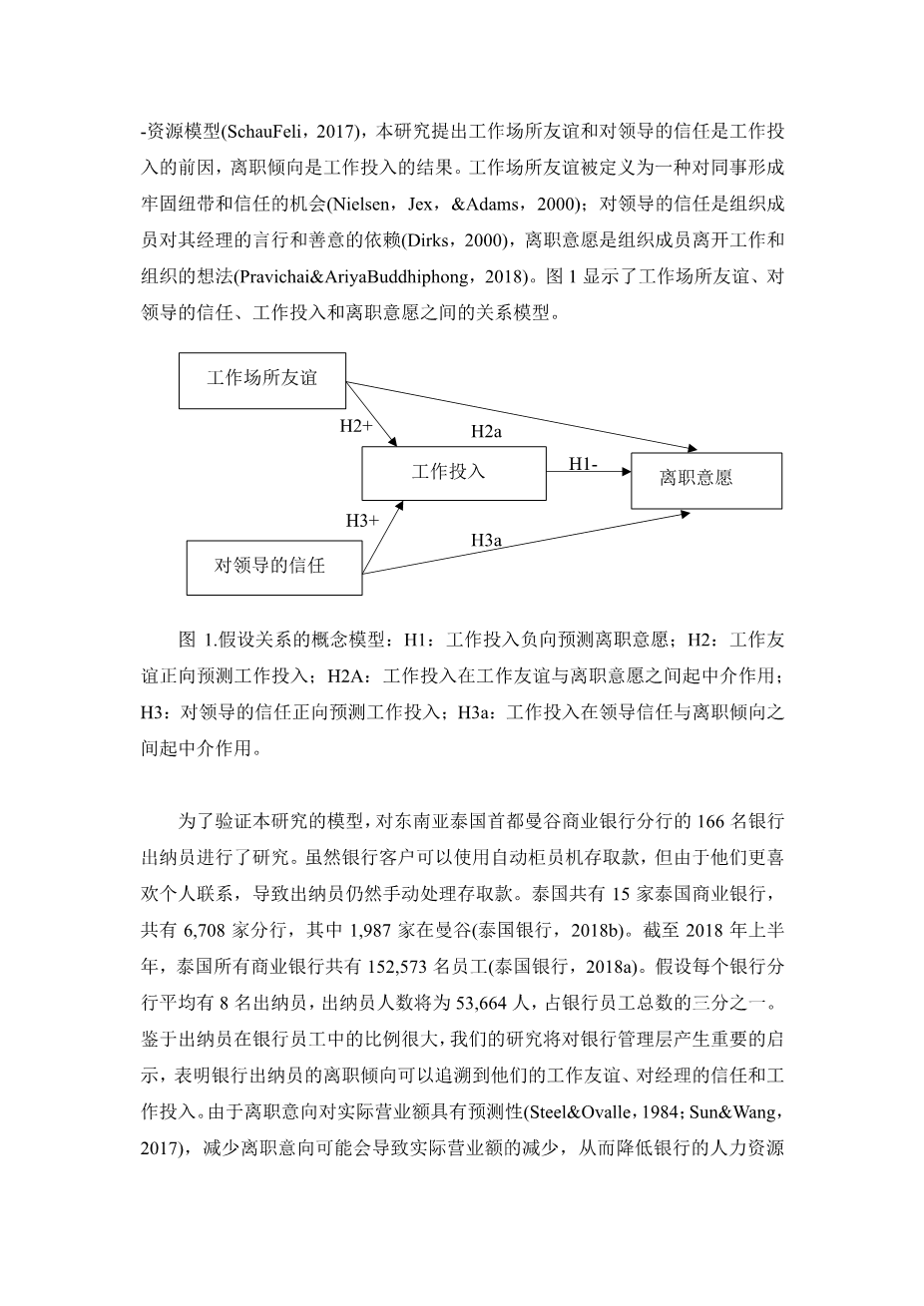 -资源模型(SchauFeli，2017)，本研究提出工作场所友谊和对领导的信任是工作投入的前因，离职倾向是工作投入的结果。工作场所友谊被定义为一种对同事形成牢固纽带和信任的机会(Nielsen，Jex，&Adams，2000)；对领导的信任是组织成员对其经理的言行和善意的依赖(Dirks，2000)，离职意愿是组织成员离开工作和组织的想法(Pravichai&AriyaBuddhiphong，2018)。图 1 显示了工作场所友谊、对领导的信任、工作投入和离职意愿之间的关系模型。

工作场所友谊
H2+
H2a
工作投入
H1-
离职意愿
H3+
H3a
对领导的信任

图 1.假设关系的概念模型：H1：工作投入负向预测离职意愿；H2：工作友谊正向预测工作投入；H2A：工作投入在工作友谊与离职意愿之间起中介作用；H3：对领导的信任正向预测工作投入；H3a：工作投入在领导信任与离职倾向之间起中介作用。

为了验证本研究的模型，对东南亚泰国首都曼谷商业银行分行的 166 名银行出纳员进行了研究。虽然银行客户可以使用自动柜员机存取款，但由于他们更喜欢个人联系，导致出纳员仍然手动处理存取款。泰国共有 15 家泰国商业银行，共有 6,708 家分行，其中 1,987 家在曼谷(泰国银行，2018b)。截至 2018 年上半年，泰国所有商业银行共有 152,573 名员工(泰国银行，2018a)。假设每个银行分行平均有 8 名出纳员，出纳员人数将为 53,664 人，占银行员工总数的三分之一。鉴于出纳员在银行员工中的比例很大，我们的研究将对银行管理层产生重要的启示，表明银行出纳员的离职倾向可以追溯到他们的工作友谊、对经理的信任和工作投入。由于离职意向对实际营业额具有预测性(Steel&Ovalle，1984；Sun&Wang，2017)，减少离职意向可能会导致实际营业额的减少，从而降低银行的人力资源